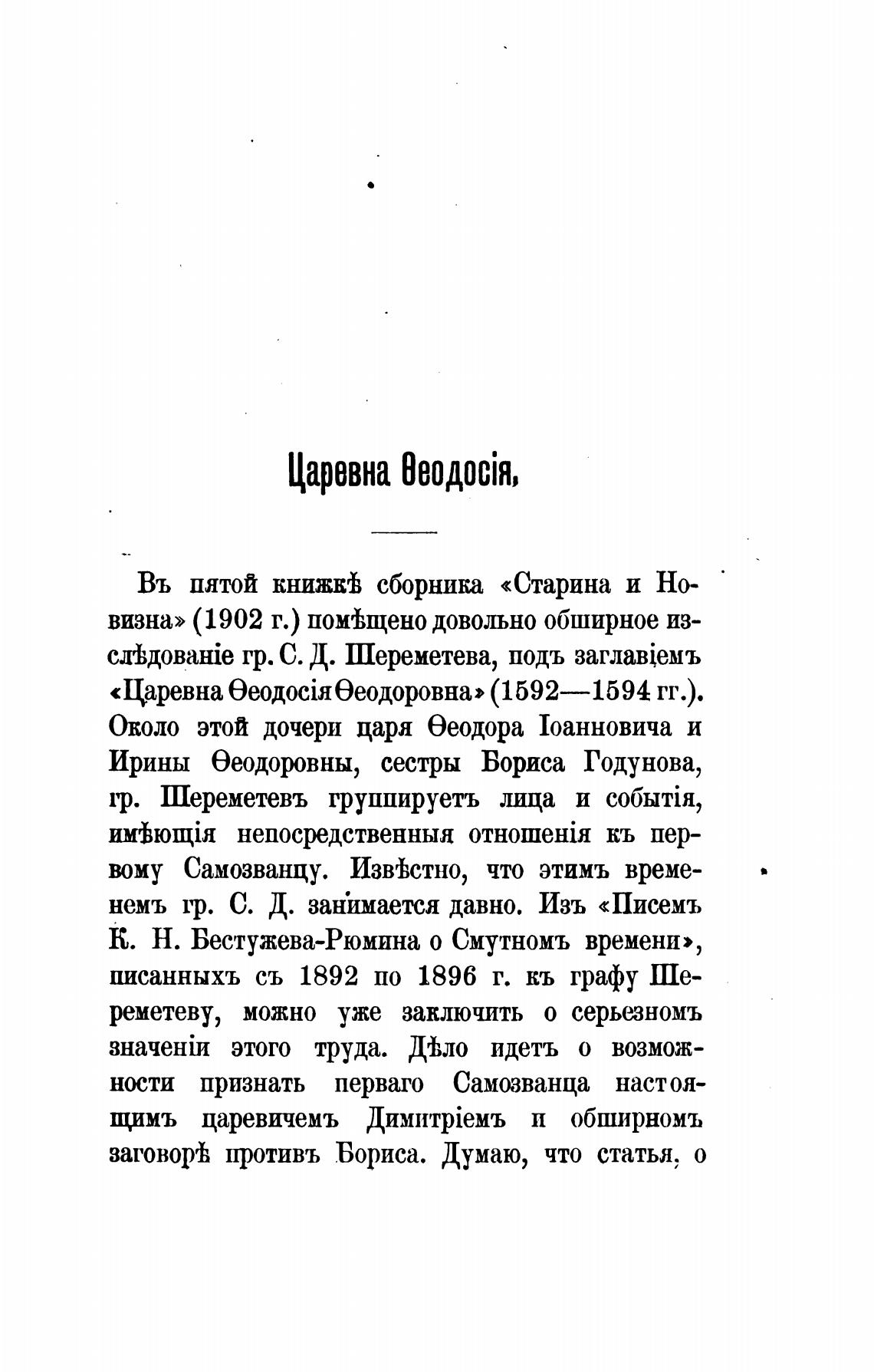 Царевна Ѳеодосія,

Въ пятой книжкѣ сборника «Старина и Новизна» (1902 г.) помѣщено довольно обширное изслѣдованіе гр. С. Д. Шереметева, подъ заглавіемъ «Царевна Ѳеодосія Ѳеодоровна» (1592—1594 гг.). Около этой дочери царя Ѳеодора Іоанновича и Ирины Ѳеодоровны, сестры Бориса Годунова, гр. Шереметевъ группируетъ лица и событія, имѣющія непосредственныя отношенія къ первому Самозванцу. Извѣстно, что этимъ временемъ гр. С. Д. занимается давно. Изъ «Писемъ К. Н. Бестужева-Рюмина о Смутномъ времени», писанныхъ съ 1892 по 1896 г. къ графу Шереметеву, можно уже заключить о серьезномъ значеніи этого труда. Дѣло идетъ о возможности признать перваго Самозванца настоящимъ царевичемъ Димитріемъ и обширномъ заговорѣ противъ Бориса. Думаю, что статья, о